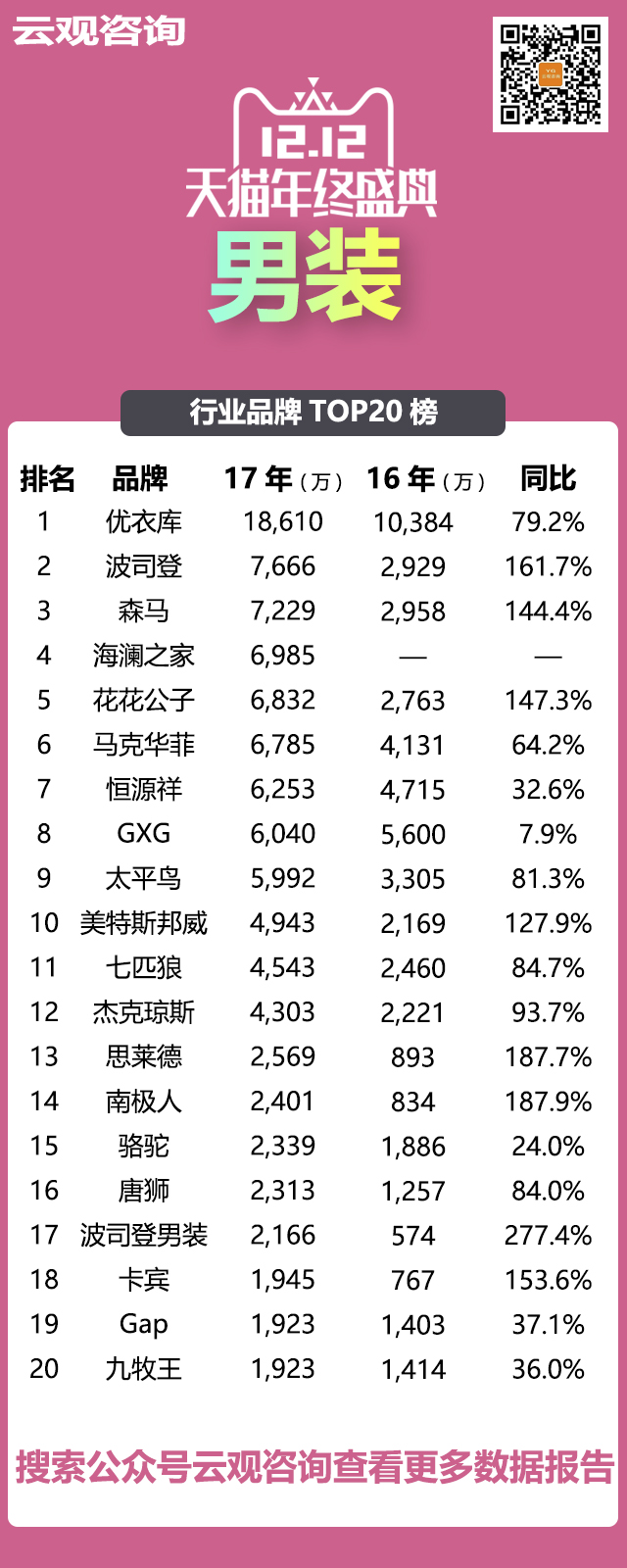 云观咨询

12.12
天猫年终盛典
男装

行业品牌 TOP20 榜

| 排名 | 品牌 | 17 年（万） | 16 年（万） | 同比 |
|---|---|---|---|---|
| 1 | 优衣库 | 18,610 | 10,384 | 79.2% |
| 2 | 波司登 | 7,666 | 2,929 | 161.7% |
| 3 | 森马 | 7,229 | 2,958 | 144.4% |
| 4 | 海澜之家 | 6,985 | — | — |
| 5 | 花花公子 | 6,832 | 2,763 | 147.3% |
| 6 | 马克华菲 | 6,785 | 4,131 | 64.2% |
| 7 | 恒源祥 | 6,253 | 4,715 | 32.6% |
| 8 | GXG | 6,040 | 5,600 | 7.9% |
| 9 | 太平鸟 | 5,992 | 3,305 | 81.3% |
| 10 | 美特斯邦威 | 4,943 | 2,169 | 127.9% |
| 11 | 七匹狼 | 4,543 | 2,460 | 84.7% |
| 12 | 杰克琼斯 | 4,303 | 2,221 | 93.7% |
| 13 | 思莱德 | 2,569 | 893 | 187.7% |
| 14 | 南极人 | 2,401 | 834 | 187.9% |
| 15 | 骆驼 | 2,339 | 1,886 | 24.0% |
| 16 | 唐狮 | 2,313 | 1,257 | 84.0% |
| 17 | 波司登男装 | 2,166 | 574 | 277.4% |
| 18 | 卡宾 | 1,945 | 767 | 153.6% |
| 19 | Gap | 1,923 | 1,403 | 37.1% |
| 20 | 九牧王 | 1,923 | 1,414 | 36.0% |

搜索公众号云观咨询查看更多数据报告